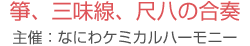 箏、三味線、尺八の合奏
主催：なにわケミカルハーモニー